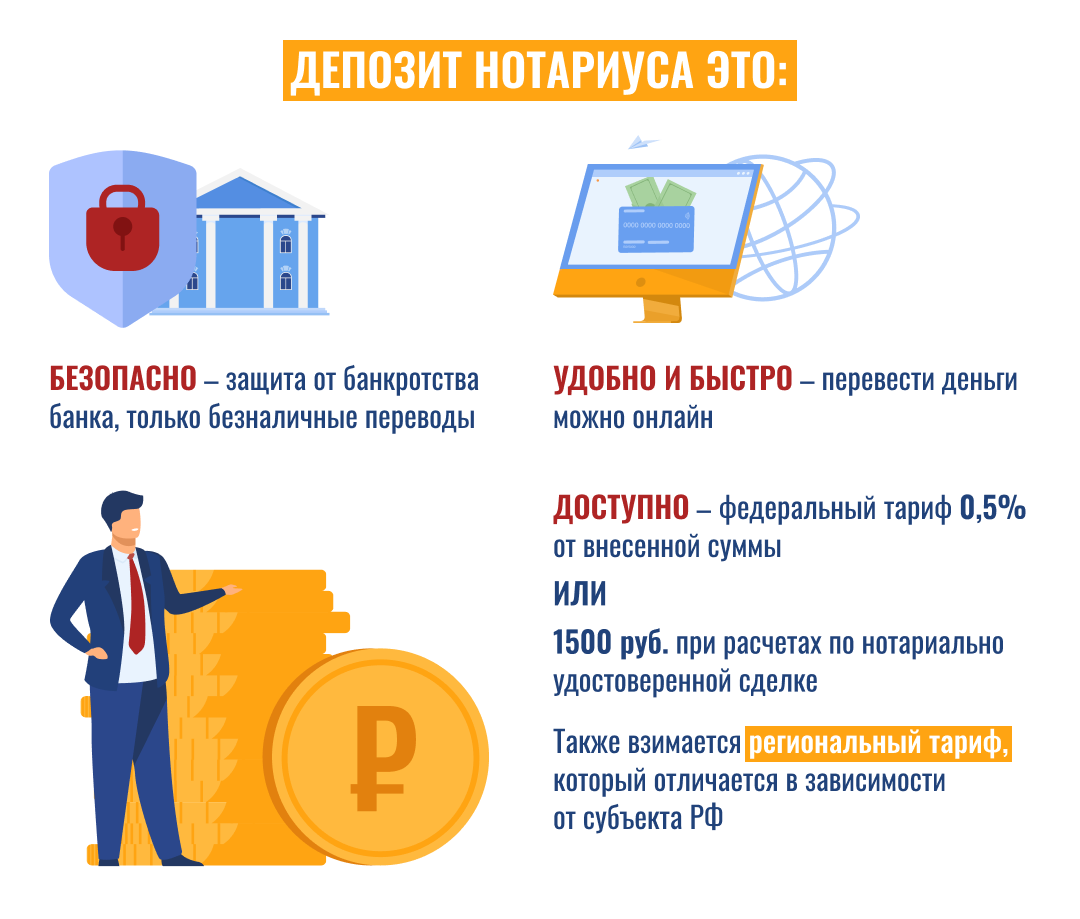 ДЕПОЗИТ НОТАРИУСА ЭТО:

БЕЗОПАСНО – защита от банкротства банка, только безналичные переводы

УДОБНО И БЫСТРО – перевести деньги можно онлайн

ДОСТУПНО – федеральный тариф 0,5% от внесенной суммы

ИЛИ

1500 руб. при расчетах по нотариально удостоверенной сделке

Также взимается региональный тариф, который отличается в зависимости от субъекта РФ